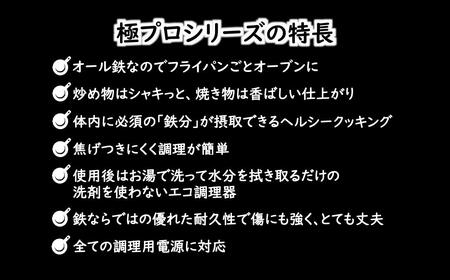 極プロシリーズの特長

オール鉄なのでフライパンごとオーブンに

炒め物はシャキっと、焼き物は香ばしい仕上がり

体内に必須の「鉄分」が摂取できるヘルシークッキング

焦げつきにくく調理が簡単

使用後はお湯で洗って水分を拭き取るだけの洗剤を使わないエコ調理器

鉄ならではの優れた耐久性で傷にも強く、とても丈夫

全ての調理用電源に対応